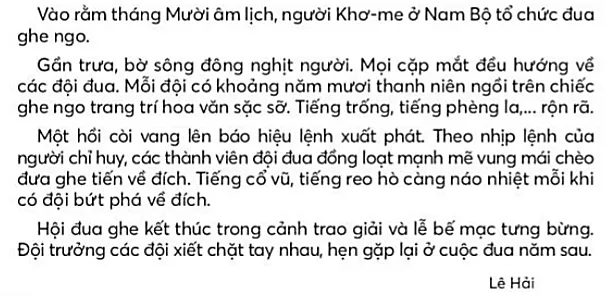 Vào rằm tháng Mười âm lịch, người Khơ-me ở Nam Bộ tổ chức đua ghe ngo.

Gần trưa, bờ sông đông nghịt người. Mọi cặp mắt đều hướng về các đội đua. Mỗi đội có khoảng năm mươi thanh niên ngồi trên chiếc ghe ngo trang trí hoa văn sặc sỡ. Tiếng trống, tiếng phèng la,... rộn rã.

Một hồi còi vang lên báo hiệu lệnh xuất phát. Theo nhịp lệnh của người chỉ huy, các thành viên đội đua đồng loạt mạnh mẽ vung mái chèo đưa ghe tiến về đích. Tiếng cổ vũ, tiếng reo hò càng náo nhiệt mỗi khi có đội bứt phá về đích.

Hội đua ghe kết thúc trong cảnh trao giải và lễ bế mạc tưng bừng. Đội trưởng các đội xiết chặt tay nhau, hẹn gặp lại ở cuộc đua năm sau.

Lê Hải